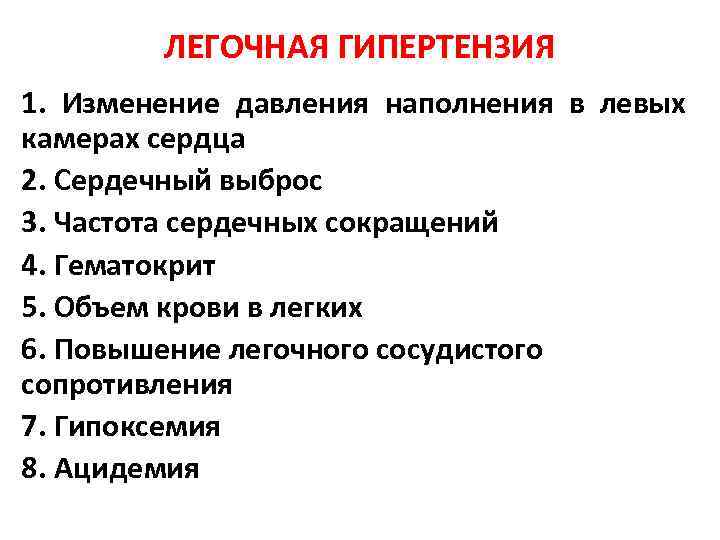 ЛЕГОЧНАЯ ГИПЕРТЕНЗИЯ

1. Изменение давления наполнения в левых камерах сердца
2. Сердечный выброс
3. Частота сердечных сокращений
4. Гематокрит
5. Объем крови в легких
6. Повышение легочного сосудистого сопротивления
7. Гипоксемия
8. Ацидемия